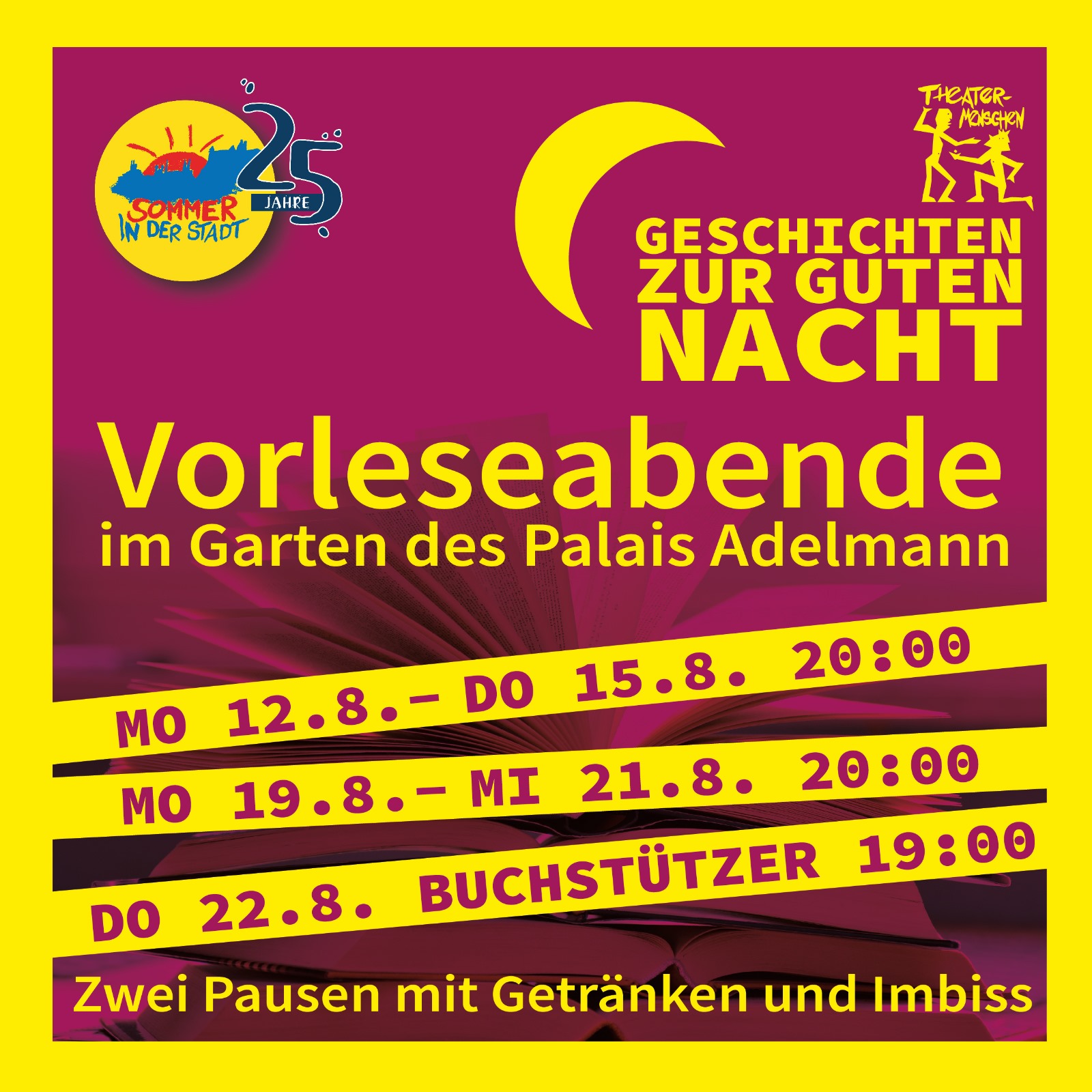 SOMMER IN DER STADT
25 JAHRE

THEATER-MENSCHEN

GESCHICHTEN ZUR GUTEN NACHT

Vorleseabende
im Garten des Palais Adelmann

MO 12.8.- DO 15.8. 20:00
MO 19.8.- MI 21.8. 20:00
DO 22.8. BUCHSTÜTZER 19:00

Zwei Pausen mit Getränken und Imbiss